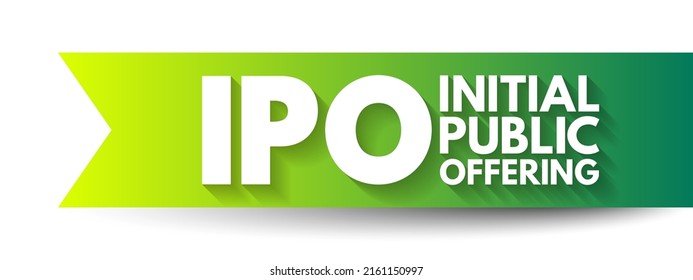 IPO INITIAL PUBLIC OFFERING

shutterstock.com · 2161150997